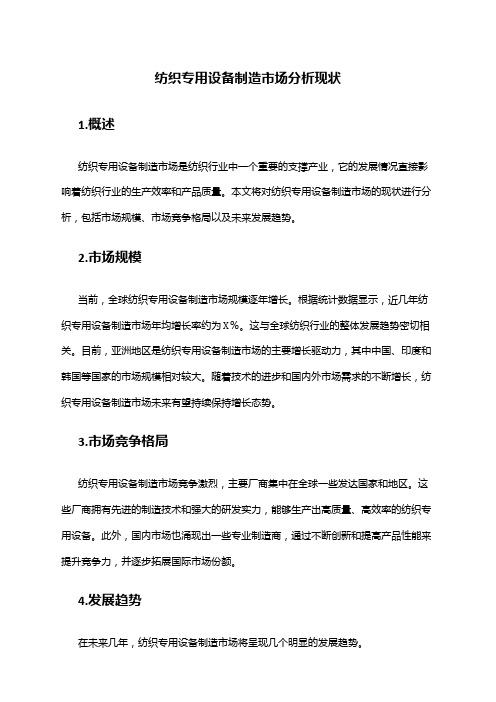 纺织专用设备制造市场分析现状

1.概述

纺织专用设备制造市场是纺织行业中一个重要的支撑产业，它的发展情况直接影响着纺织行业的生产效率和产品质量。本文将对纺织专用设备制造市场的现状进行分析，包括市场规模、市场竞争格局以及未来发展趋势。

2.市场规模

当前，全球纺织专用设备制造市场规模逐年增长。根据统计数据显示，近几年纺织专用设备制造市场年均增长率约为X%。这与全球纺织行业的整体发展趋势密切相关。目前，亚洲地区是纺织专用设备制造市场的主要增长驱动力，其中中国、印度和韩国等国家的市场规模相对较大。随着技术的进步和国内外市场需求的不断增长，纺织专用设备制造市场未来有望持续保持增长态势。

3.市场竞争格局

纺织专用设备制造市场竞争激烈，主要厂商集中在全球一些发达国家和地区。这些厂商拥有先进的制造技术和强大的研发实力，能够生产出高质量、高效率的纺织专用设备。此外，国内市场也涌现出一些专业制造商，通过不断创新和提高产品性能来提升竞争力，并逐步拓展国际市场份额。

4.发展趋势

在未来几年，纺织专用设备制造市场将呈现几个明显的发展趋势。